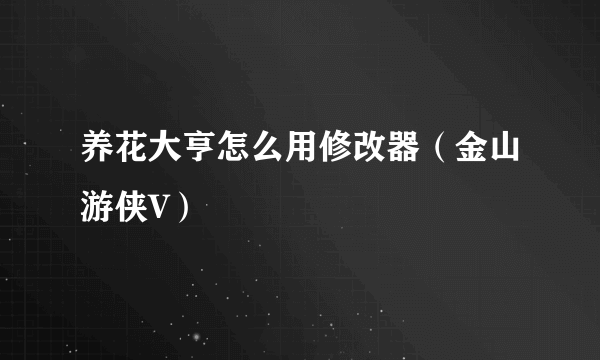 养花大亨怎么用修改器（金山游侠V）